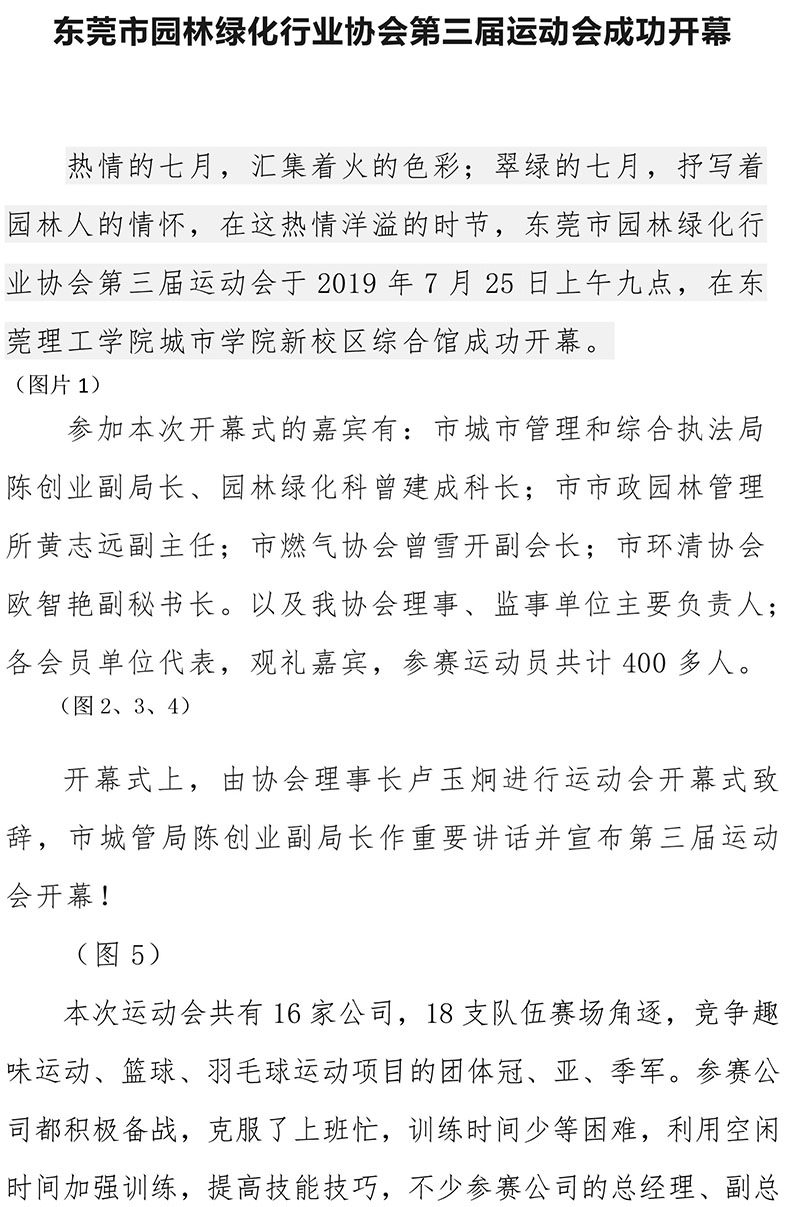 东莞市园林绿化行业协会第三届运动会成功开幕

热情的七月，汇集着火的色彩；翠绿的七月，抒写着园林人的情怀，在这热情洋溢的时节，东莞市园林绿化行业协会第三届运动会于 2019 年 7 月 25 日上午九点，在东莞理工学院城市学院新校区综合馆成功开幕。
（图片 1）

参加本次开幕式的嘉宾有：市城市管理和综合执法局陈创业副局长、园林绿化科曾建成科长；市市政园林管理所黄志远副主任；市燃气协会曾雪开副会长；市环清协会欧智艳副秘书长。以及我协会理事、监事单位主要负责人；各会员单位代表，观礼嘉宾，参赛运动员共计 400 多人。
（图 2、3、4）

开幕式上，由协会理事长卢玉炯进行运动会开幕式致辞，市城管局陈创业副局长作重要讲话并宣布第三届运动会开幕！

（图 5）

本次运动会共有 16 家公司，18 支队伍赛场角逐，竞争趣味运动、篮球、羽毛球运动项目的团体冠、亚、季军。参赛公司都积极备战，克服了上班忙，训练时间少等困难，利用空闲时间加强训练，提高技能技巧，不少参赛公司的总经理、副总